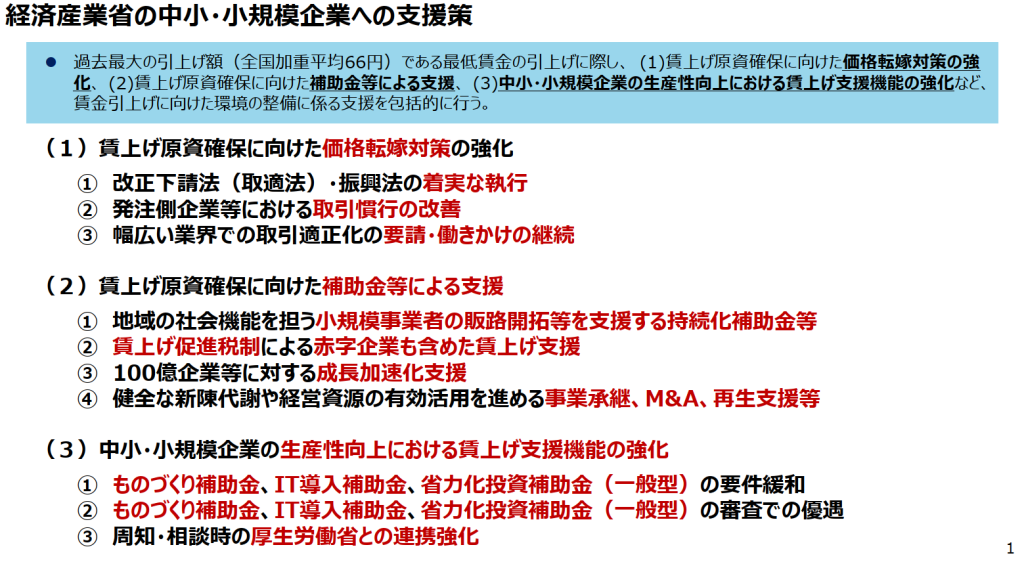 経済産業省の中小・小規模企業への支援策

● 過去最大の引上げ額（全国加重平均66円）である最低賃金の引上げに際し、(1)賃上げ原資確保に向けた価格転嫁対策の強化、(2)賃上げ原資確保に向けた補助金等による支援、(3)中小・小規模企業の生産性向上における賃上げ支援機能の強化など、賃金引上げに向けた環境の整備に係る支援を包括的に行う。

（１）賃上げ原資確保に向けた価格転嫁対策の強化

① 改正下請法（取適法）・振興法の着実な執行
② 発注側企業等における取引慣行の改善
③ 幅広い業界での取引適正化の要請・働きかけの継続

（２）賃上げ原資確保に向けた補助金等による支援

① 地域の社会機能を担う小規模事業者の販路開拓等を支援する持続化補助金等
② 賃上げ促進税制による赤字企業も含めた賃上げ支援
③ 100億企業等に対する成長加速化支援
④ 健全な新陳代謝や経営資源の有効活用を進める事業承継、M&A、再生支援等

（３）中小・小規模企業の生産性向上における賃上げ支援機能の強化

① ものづくり補助金、IT導入補助金、省力化投資補助金（一般型）の要件緩和
② ものづくり補助金、IT導入補助金、省力化投資補助金（一般型）の審査での優遇
③ 周知・相談時の厚生労働省との連携強化

1